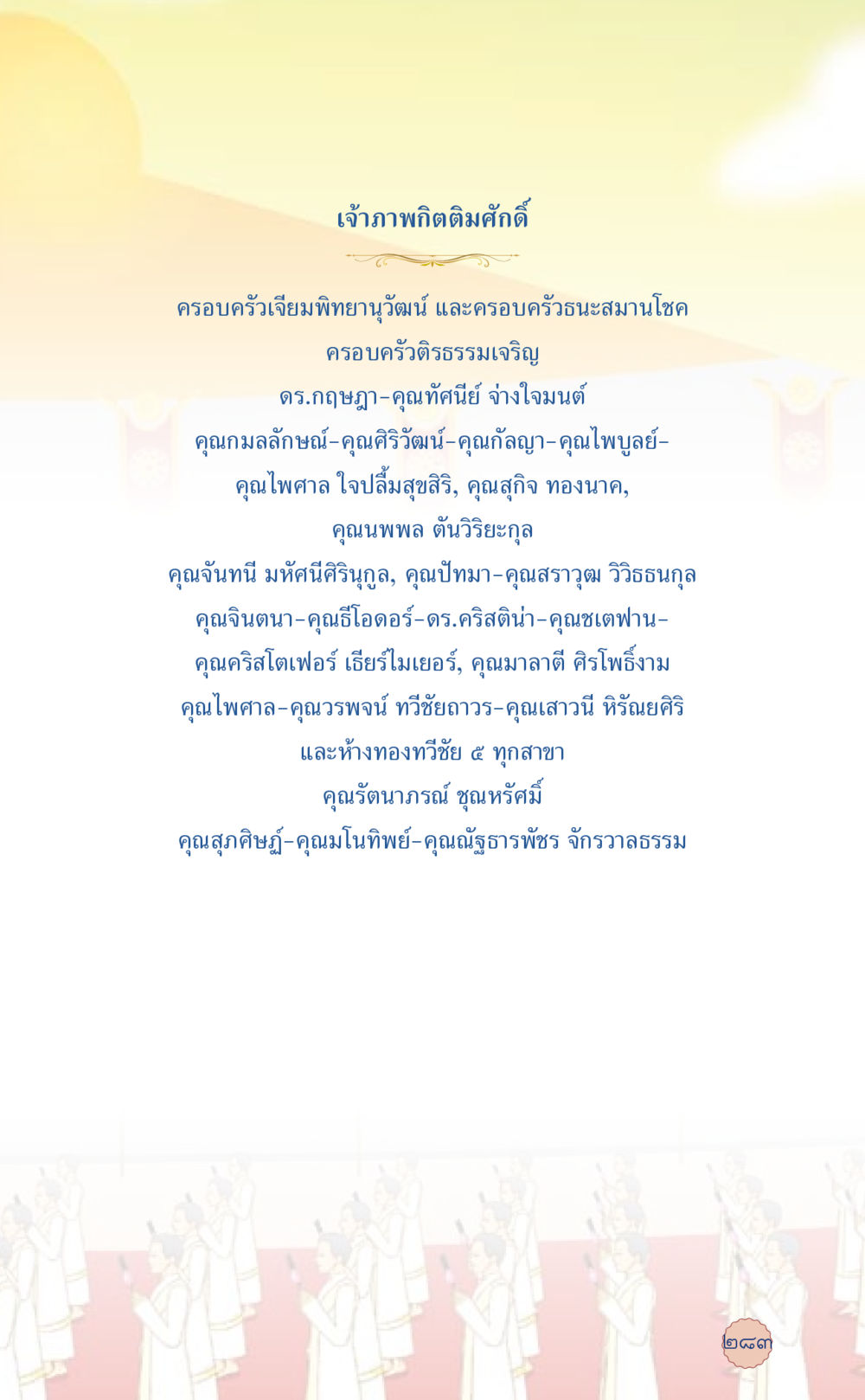 เจ้าภาพกิตติมศักดิ์

ครอบครัวเจียมพิทยานุวัฒน์ และครอบครัวธนะสมานโชค
ครอบครัวติรธรรมเจริญ
ดร.กฤษฎา-คุณทัศนีย์ จ่างใจมนต์
คุณกมลลักษณ์-คุณศิริวัฒน์-คุณกัลญา-คุณไพบูลย์-
คุณไพศาล ใจปลื้มสุขสิริ, คุณสุกิจ ทองนาค,
คุณนพพล ตันวิริยะกุล
คุณจันทนี มหัศนีศิรินุกูล, คุณปัทมา-คุณสราวุฒ วิวิธธนกุล
คุณจินตนา-คุณธีโอดอร์-ดร.คริสติน่า-คุณชเตฟาน-
คุณคริสโตเฟอร์ เธียร์ไมเยอร์, คุณมาลาตี ศิรโพธิ์งาม
คุณไพศาล-คุณวรพจน์ ทวีชัยถาวร-คุณเสาวนี หิรัณยศิริ
และห้างทองทวีชัย ๕ ทุกสาขา
คุณรัตนาภรณ์ ชุณหรัศมิ์
คุณสุภศิษฏ์-คุณมโนทิพย์-คุณณัฐธารพัชร จักรวาลธรรม

๒๘๓